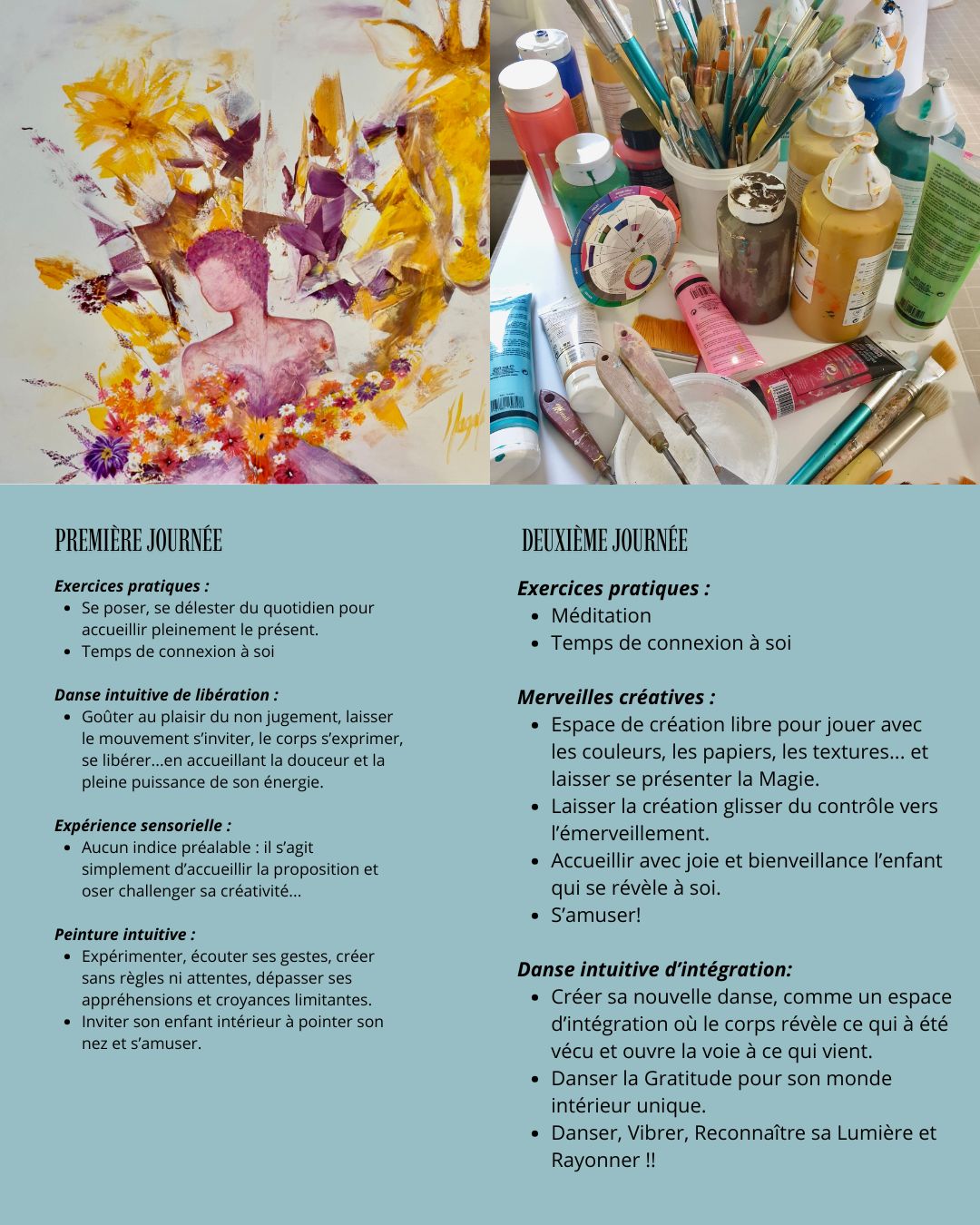 PREMIÈRE JOURNÉE

Exercices pratiques :
- Se poser, se délester du quotidien pour accueillir pleinement le présent.
- Temps de connexion à soi

Danse intuitive de libération :
- Goûter au plaisir du non jugement, laisser le mouvement s'inviter, le corps s'exprimer, se libérer...en accueillant la douceur et la pleine puissance de son énergie.

Expérience sensorielle :
- Aucun indice préalable : il s'agit simplement d'accueillir la proposition et oser challenger sa créativité...

Peinture intuitive :
- Expérimenter, écouter ses gestes, créer sans règles ni attentes, dépasser ses appréhensions et croyances limitantes.
- Inviter son enfant intérieur à pointer son nez et s'amuser.

DEUXIÈME JOURNÉE

Exercices pratiques :
- Méditation
- Temps de connexion à soi

Merveilles créatives :
- Espace de création libre pour jouer avec les couleurs, les papiers, les textures... et laisser se présenter la Magie.
- Laisser la création glisser du contrôle vers l'émerveillement.
- Accueillir avec joie et bienveillance l'enfant qui se révèle à soi.
- S'amuser!

Danse intuitive d'intégration:
- Créer sa nouvelle danse, comme un espace d'intégration où le corps révèle ce qui à été vécu et ouvre la voie à ce qui vient.
- Danser la Gratitude pour son monde intérieur unique.
- Danser, Vibrer, Reconnaître sa Lumière et Rayonner !!